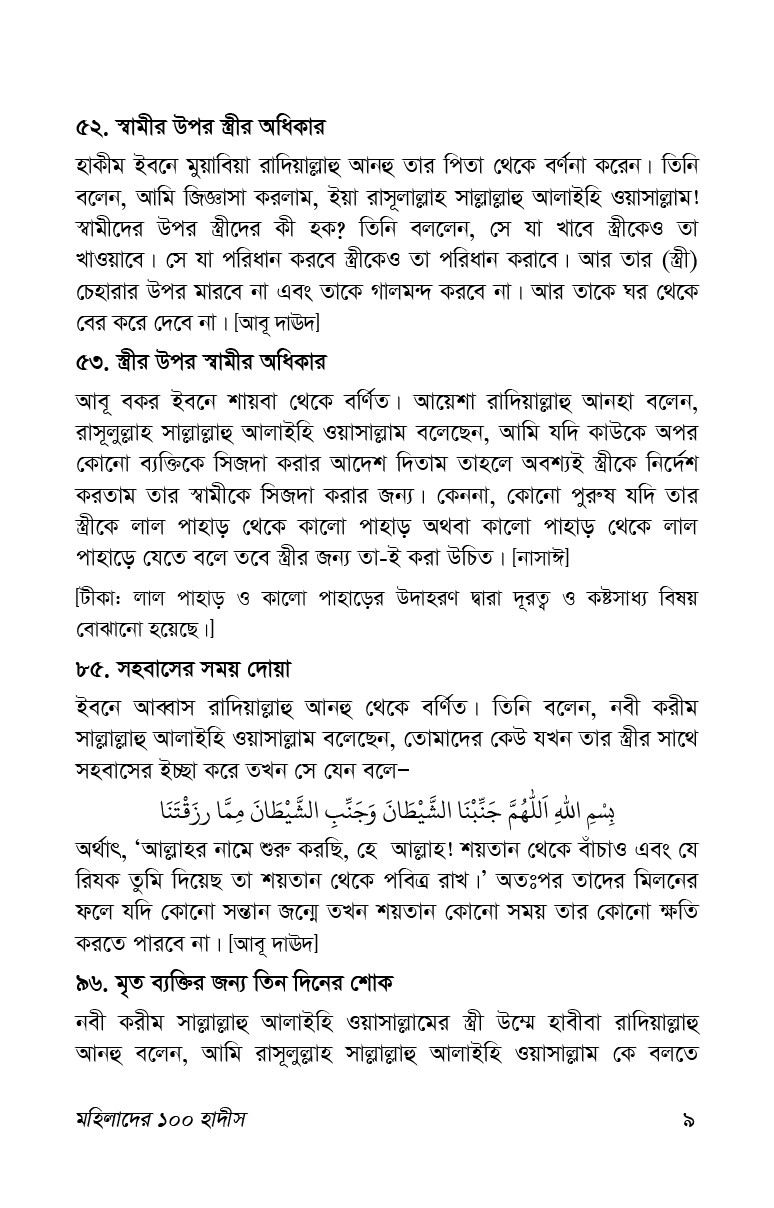 ৫২. স্বামীর উপর স্ত্রীর অধিকার

হাকীম ইবনে মুয়াবিয়া রাদিয়াল্লাহু আনহু তার পিতা থেকে বর্ণনা করেন। তিনি বলেন, আমি জিজ্ঞাসা করলাম, ইয়া রাসূলাল্লাহ সাল্লাল্লাহু আলাইহি ওয়াসাল্লাম! স্বামীদের উপর স্ত্রীদের কী হক? তিনি বললেন, সে যা খাবে স্ত্রীকেও তা খাওয়াবে। সে যা পরিধান করবে স্ত্রীকেও তা পরিধান করাবে। আর তার (স্ত্রী) চেহারার উপর মারবে না এবং তাকে গালমন্দ করবে না। আর তাকে ঘর থেকে বের করে দেবে না। [আবূ দাউদ]

৫৩. স্ত্রীর উপর স্বামীর অধিকার

আবূ বকর ইবনে শায়বা থেকে বর্ণিত। আয়েশা রাদিয়াল্লাহু আনহা বলেন, রাসূলুল্লাহ সাল্লাল্লাহু আলাইহি ওয়াসাল্লাম বলেছেন, আমি যদি কাউকে অপর কোনো ব্যক্তিকে সিজদা করার আদেশ দিতাম তাহলে অবশ্যই স্ত্রীকে নির্দেশ করতাম তার স্বামীকে সিজদা করার জন্য। কেননা, কোনো পুরুষ যদি তার স্ত্রীকে লাল পাহাড় থেকে কালো পাহাড় অথবা কালো পাহাড় থেকে লাল পাহাড়ে যেতে বলে তবে স্ত্রীর জন্য তা-ই করা উচিত। [নাসাঈ]

[টীকা: লাল পাহাড় ও কালো পাহাড়ের উদাহরণ দ্বারা দূরত্ব ও কষ্টসাধ্য বিষয় বোঝানো হয়েছে।]

৮৫. সহবাসের সময় দোয়া

ইবনে আব্বাস রাদিয়াল্লাহু আনহু থেকে বর্ণিত। তিনি বলেন, নবী করীম সাল্লাল্লাহু আলাইহি ওয়াসাল্লাম বলেছেন, তোমাদের কেউ যখন তার স্ত্রীর সাথে সহবাসের ইচ্ছা করে তখন সে যেন বলে–

بِسْمِ اللهِ اَللّٰهُمَّ جَنِّبْنَا الشَّيْطَانَ وَجَنِّبِ الشَّيْطَانَ مِمَّا رَزَقْتَنَا

অর্থাৎ, 'আল্লাহর নামে শুরু করছি, হে আল্লাহ! শয়তান থেকে বাঁচাও এবং যে রিযক তুমি দিয়েছ তা শয়তান থেকে পবিত্র রাখ।' অতঃপর তাদের মিলনের ফলে যদি কোনো সন্তান জন্মে তখন শয়তান কোনো সময় তার কোনো ক্ষতি করতে পারবে না। [আবূ দাউদ]

৯৬. মৃত ব্যক্তির জন্য তিন দিনের শোক

নবী করীম সাল্লাল্লাহু আলাইহি ওয়াসাল্লামের স্ত্রী উম্মে হাবীবা রাদিয়াল্লাহু আনহু বলেন, আমি রাসূলুল্লাহ সাল্লাল্লাহু আলাইহি ওয়াসাল্লাম কে বলতে

মহিলাদের ১০০ হাদীস ৯